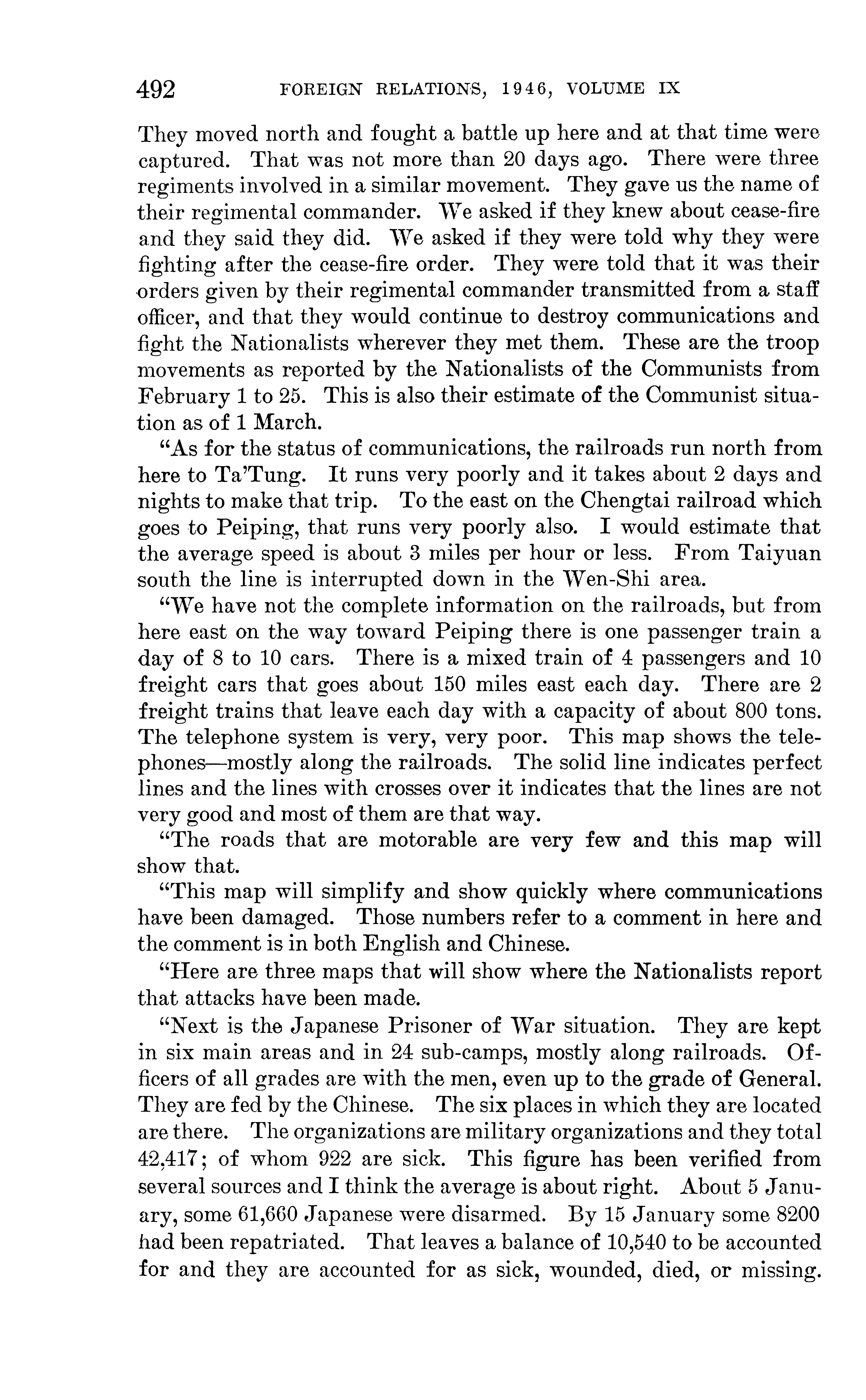 492 FOREIGN RELATIONS, 1946, VOLUME IX

They moved north and fought a battle up here and at that time were captured. That was not more than 20 days ago. There were three regiments involved in a similar movement. They gave us the name of their regimental commander. We asked if they knew about cease-fire and they said they did. We asked if they were told why they were fighting after the cease-fire order. They were told that it was their orders given by their regimental commander transmitted from a staff officer, and that they would continue to destroy communications and fight the Nationalists wherever they met them. These are the troop movements as reported by the Nationalists of the Communists from February 1 to 25. This is also their estimate of the Communist situation as of 1 March.

"As for the status of communications, the railroads run north from here to Ta'Tung. It runs very poorly and it takes about 2 days and nights to make that trip. To the east on the Chengtai railroad which goes to Peiping, that runs very poorly also. I would estimate that the average speed is about 3 miles per hour or less. From Taiyuan south the line is interrupted down in the Wen-Shi area.

"We have not the complete information on the railroads, but from here east on the way toward Peiping there is one passenger train a day of 8 to 10 cars. There is a mixed train of 4 passengers and 10 freight cars that goes about 150 miles east each day. There are 2 freight trains that leave each day with a capacity of about 800 tons. The telephone system is very, very poor. This map shows the telephones—mostly along the railroads. The solid line indicates perfect lines and the lines with crosses over it indicates that the lines are not very good and most of them are that way.

"The roads that are motorable are very few and this map will show that.

"This map will simplify and show quickly where communications have been damaged. Those numbers refer to a comment in here and the comment is in both English and Chinese.

"Here are three maps that will show where the Nationalists report that attacks have been made.

"Next is the Japanese Prisoner of War situation. They are kept in six main areas and in 24 sub-camps, mostly along railroads. Officers of all grades are with the men, even up to the grade of General. They are fed by the Chinese. The six places in which they are located are there. The organizations are military organizations and they total 42,417; of whom 922 are sick. This figure has been verified from several sources and I think the average is about right. About 5 January, some 61,660 Japanese were disarmed. By 15 January some 8200 had been repatriated. That leaves a balance of 10,540 to be accounted for and they are accounted for as sick, wounded, died, or missing.